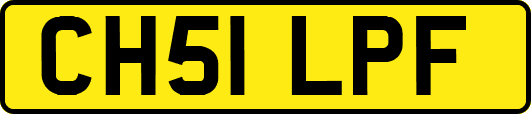 CH51 LPF